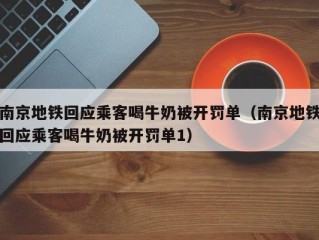 南京地铁回应乘客喝牛奶被开罚单（南京地铁回应乘客喝牛奶被开罚单1）